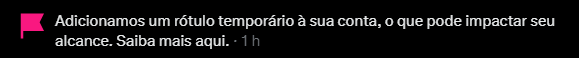 Adicionamos um rótulo temporário à sua conta, o que pode impactar seu alcance. Saiba mais aqui. · 1 h